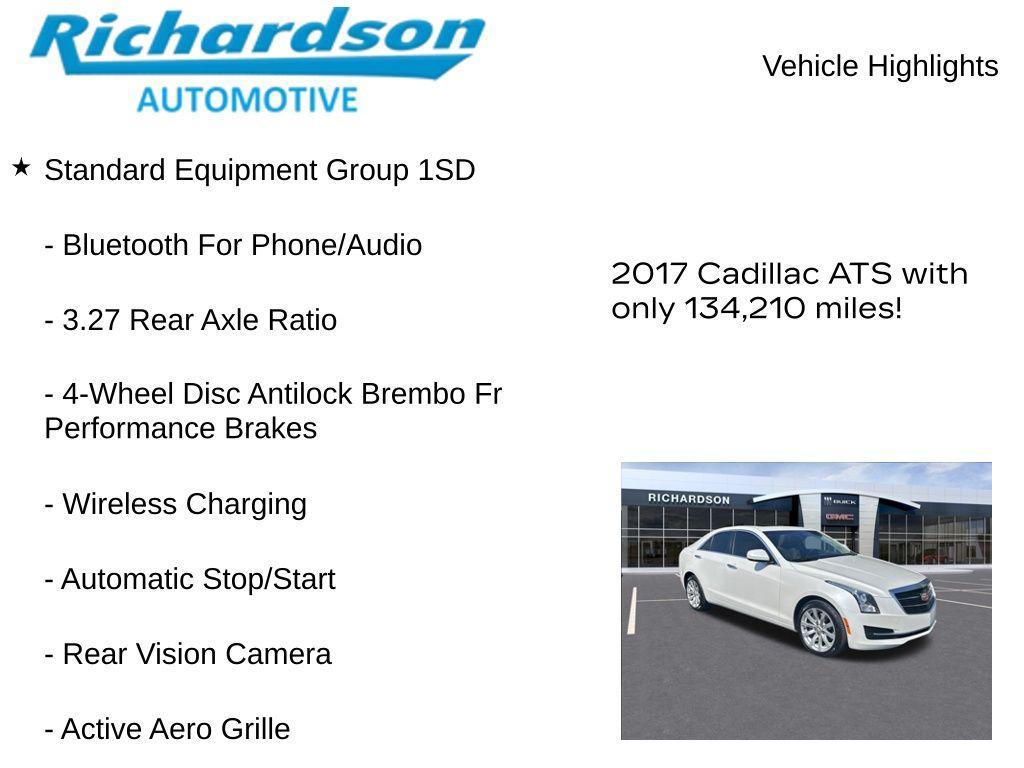 Richardson
AUTOMOTIVE

Vehicle Highlights

★ Standard Equipment Group 1SD

- Bluetooth For Phone/Audio

- 3.27 Rear Axle Ratio

- 4-Wheel Disc Antilock Brembo Fr Performance Brakes

- Wireless Charging

- Automatic Stop/Start

- Rear Vision Camera

- Active Aero Grille

2017 Cadillac ATS with only 134,210 miles!

RICHARDSON
BUICK
GMC